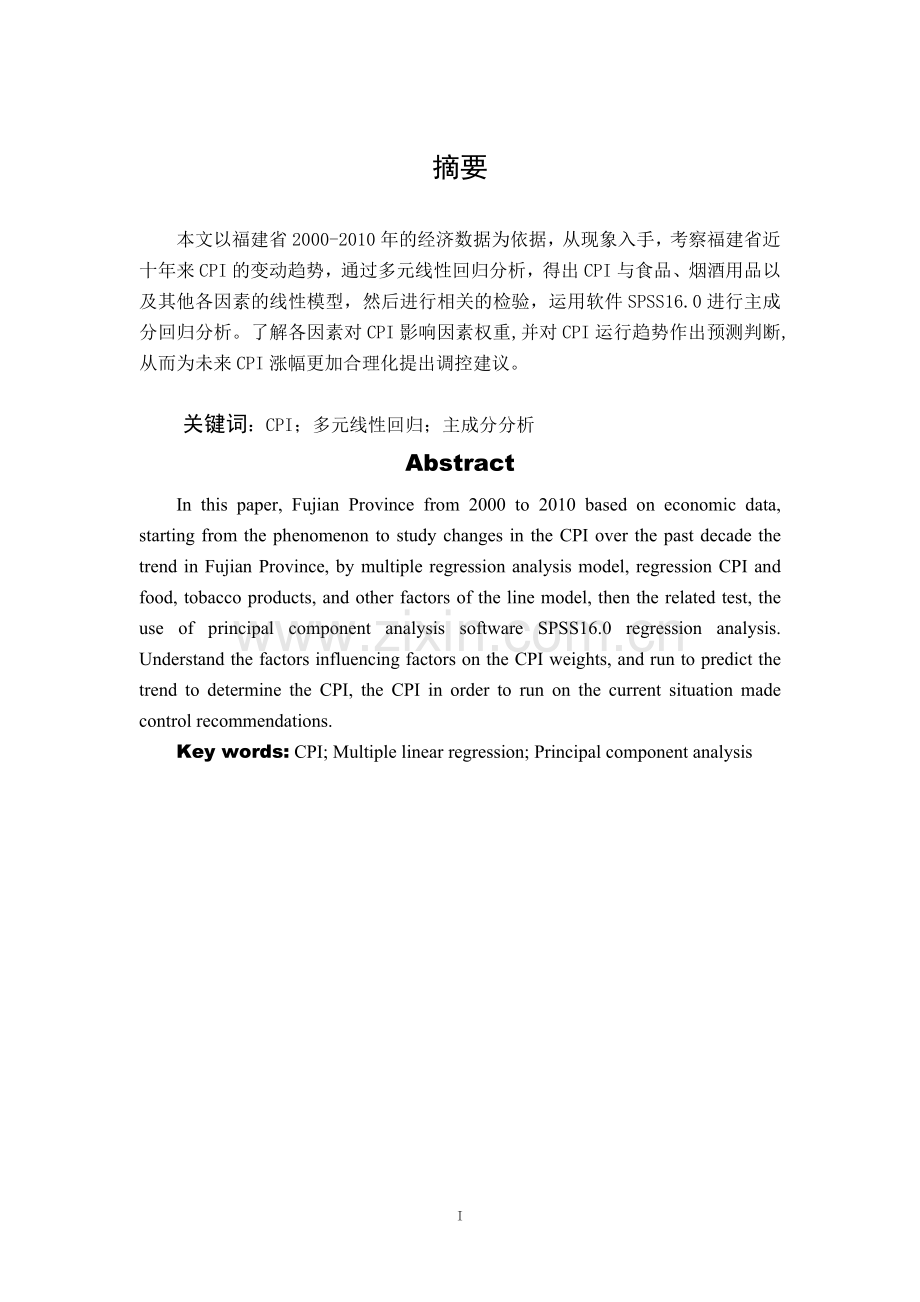 摘要

本文以福建省2000-2010年的经济数据为依据，从现象入手，考察福建省近十年来CPI的变动趋势，通过多元线性回归分析，得出CPI与食品、烟酒用品以及其他各因素的线性模型，然后进行相关的检验，运用软件SPSS16.0进行主成分回归分析。了解各因素对CPI影响因素权重,并对CPI运行趋势作出预测判断,从而为未来CPI涨幅更加合理化提出调控建议。

关键词：CPI；多元线性回归；主成分分析

Abstract

In this paper, Fujian Province from 2000 to 2010 based on economic data, starting from the phenomenon to study changes in the CPI over the past decade the trend in Fujian Province, by multiple regression analysis model, regression CPI and food, tobacco products, and other factors of the line model, then the related test, the use of principal component analysis software SPSS16.0 regression analysis. Understand the factors influencing factors on the CPI weights, and run to predict the trend to determine the CPI, the CPI in order to run on the current situation made control recommendations.

Key words: CPI; Multiple linear regression; Principal component analysis

www.zixin.com.cn

I